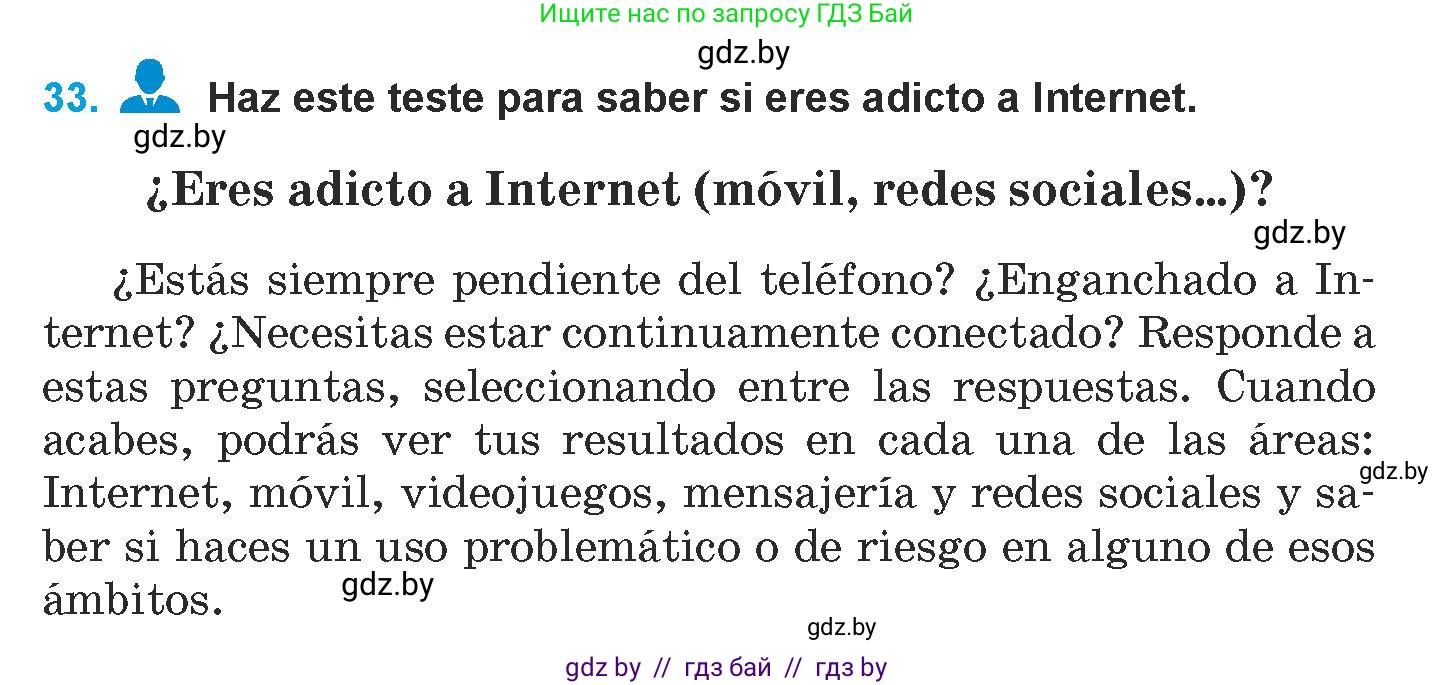 Ищите нас по запросу ГДЗ Бай

gdz.by

33. Haz este teste para saber si eres adicto a Internet.

gdz.by

¿Eres adicto a Internet (móvil, redes sociales...)?

gdz.by

¿Estás siempre pendiente del teléfono? ¿Enganchado a Internet? ¿Necesitas estar continuamente conectado? Responde a estas preguntas, seleccionando entre las respuestas. Cuando acabes, podrás ver tus resultados en cada una de las áreas: Internet, móvil, videojuegos, mensajería y redes sociales y saber si haces un uso problemático o de riesgo en alguno de esos ámbitos.

gdz.by

gdz.by

gdz.by

gdz by // гдз бай // гдз by